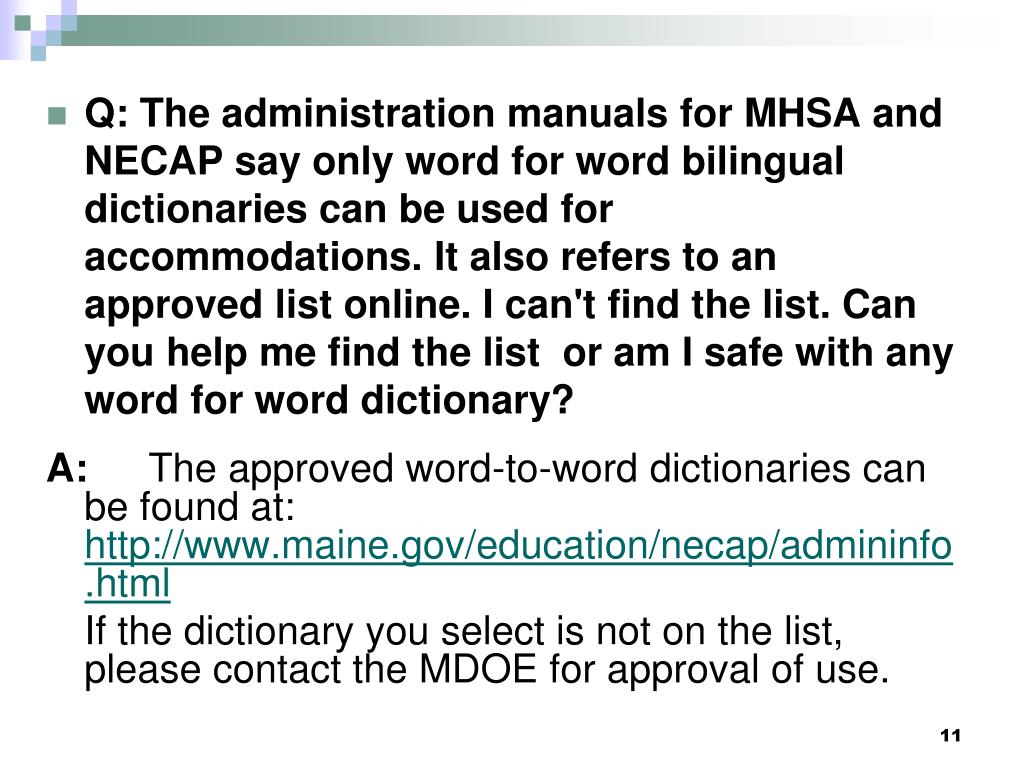 Q: The administration manuals for MHSA and NECAP say only word for word bilingual dictionaries can be used for accommodations. It also refers to an approved list online. I can't find the list. Can you help me find the list  or am I safe with any word for word dictionary?

A: The approved word-to-word dictionaries can be found at: http://www.maine.gov/education/necap/admininfo.html

If the dictionary you select is not on the list, please contact the MDOE for approval of use.

11